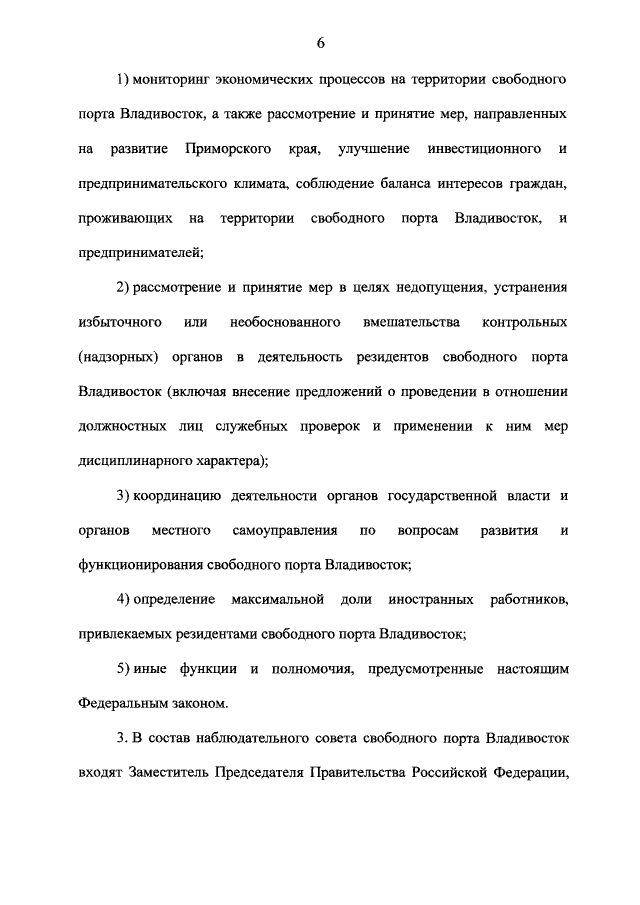 6

1) мониторинг экономических процессов на территории свободного порта Владивосток, а также рассмотрение и принятие мер, направленных на развитие Приморского края, улучшение инвестиционного и предпринимательского климата, соблюдение баланса интересов граждан, проживающих на территории свободного порта Владивосток, и предпринимателей;

2) рассмотрение и принятие мер в целях недопущения, устранения избыточного или необоснованного вмешательства контрольных (надзорных) органов в деятельность резидентов свободного порта Владивосток (включая внесение предложений о проведении в отношении должностных лиц служебных проверок и применении к ним мер дисциплинарного характера);

3) координацию деятельности органов государственной власти и органов местного самоуправления по вопросам развития и функционирования свободного порта Владивосток;

4) определение максимальной доли иностранных работников, привлекаемых резидентами свободного порта Владивосток;

5) иные функции и полномочия, предусмотренные настоящим Федеральным законом.

3. В состав наблюдательного совета свободного порта Владивосток входят Заместитель Председателя Правительства Российской Федерации,